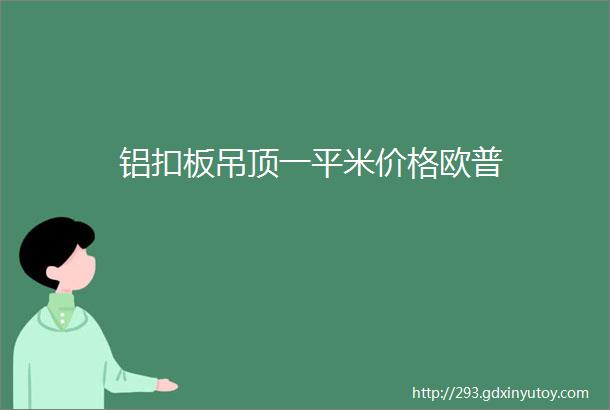 铝扣板吊顶一平米价格欧普

http://293.gdxinyutoy.com